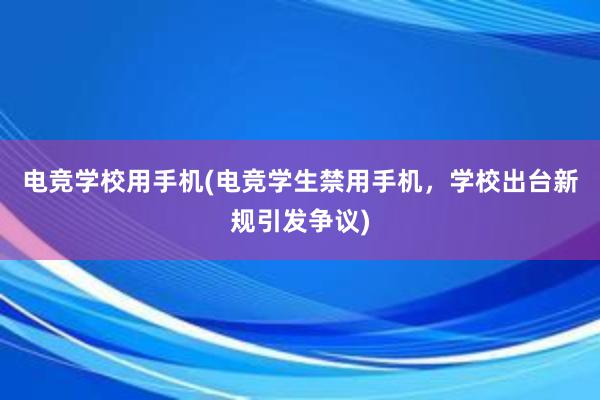 电竞学校用手机(电竞学生禁用手机，学校出台新规引发争议)